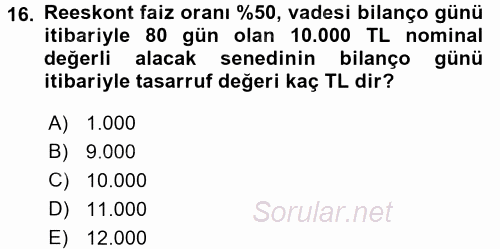 16. Reeskont faiz oranı %50, vadesi bilanço günü itibariyle 80 gün olan 10.000 TL nominal değerli alacak senedinin bilanço günü itibariyle tasarruf değeri kaç TL dir?

A) 1.000
B) 9.000
C) 10.000
D) 11.000
E) 12.000

Sorular.net